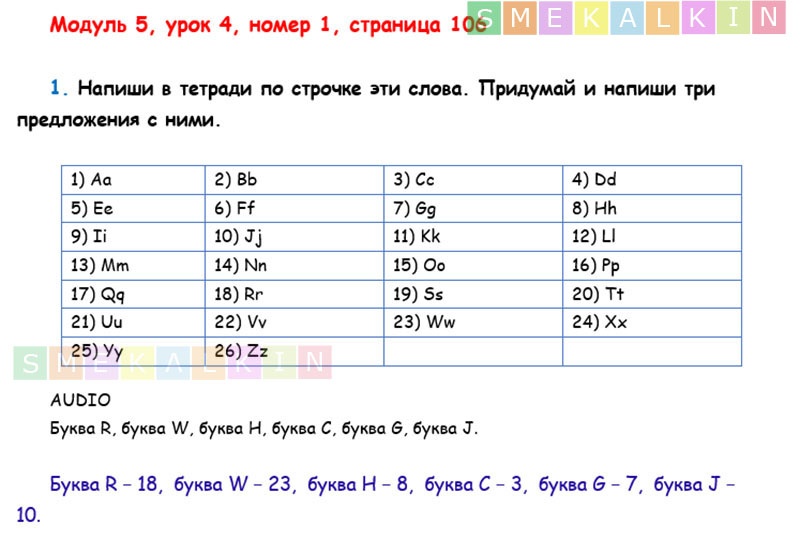 Модуль 5, урок 4, номер 1, страница 106 SMEKALKIN

1. Напиши в тетради по строчке эти слова. Придумай и напиши три предложения с ними.

| 1) Aa | 2) Bb | 3) Cc | 4) Dd |
|---|---|---|---|
| 5) Ee | 6) Ff | 7) Gg | 8) Hh |
| 9) Ii | 10) Jj | 11) Kk | 12) Ll |
| 13) Mm | 14) Nn | 15) Oo | 16) Pp |
| 17) Qq | 18) Rr | 19) Ss | 20) Tt |
| 21) Uu | 22) Vv | 23) Ww | 24) Xx |
| 25) Yy | 26) Zz | | |

SMEKALKIN

AUDIO
Буква R, буква W, буква H, буква C, буква G, буква J.

Буква R – 18, буква W – 23, буква H – 8, буква C – 3, буква G – 7, буква J – 10.